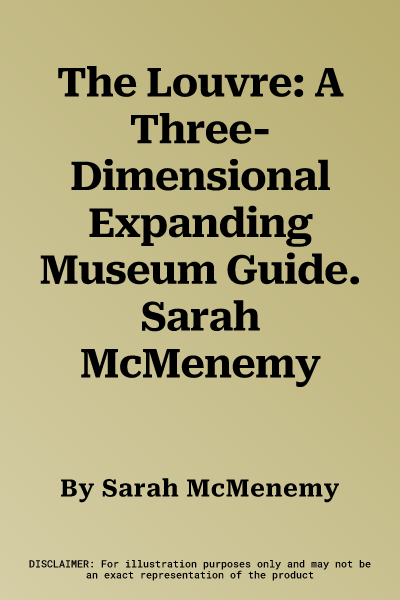 The Louvre: A Three-Dimensional Expanding Museum Guide. Sarah McMenemy

By Sarah McMenemy

DISCLAIMER: For illustration purposes only and may not be an exact representation of the product